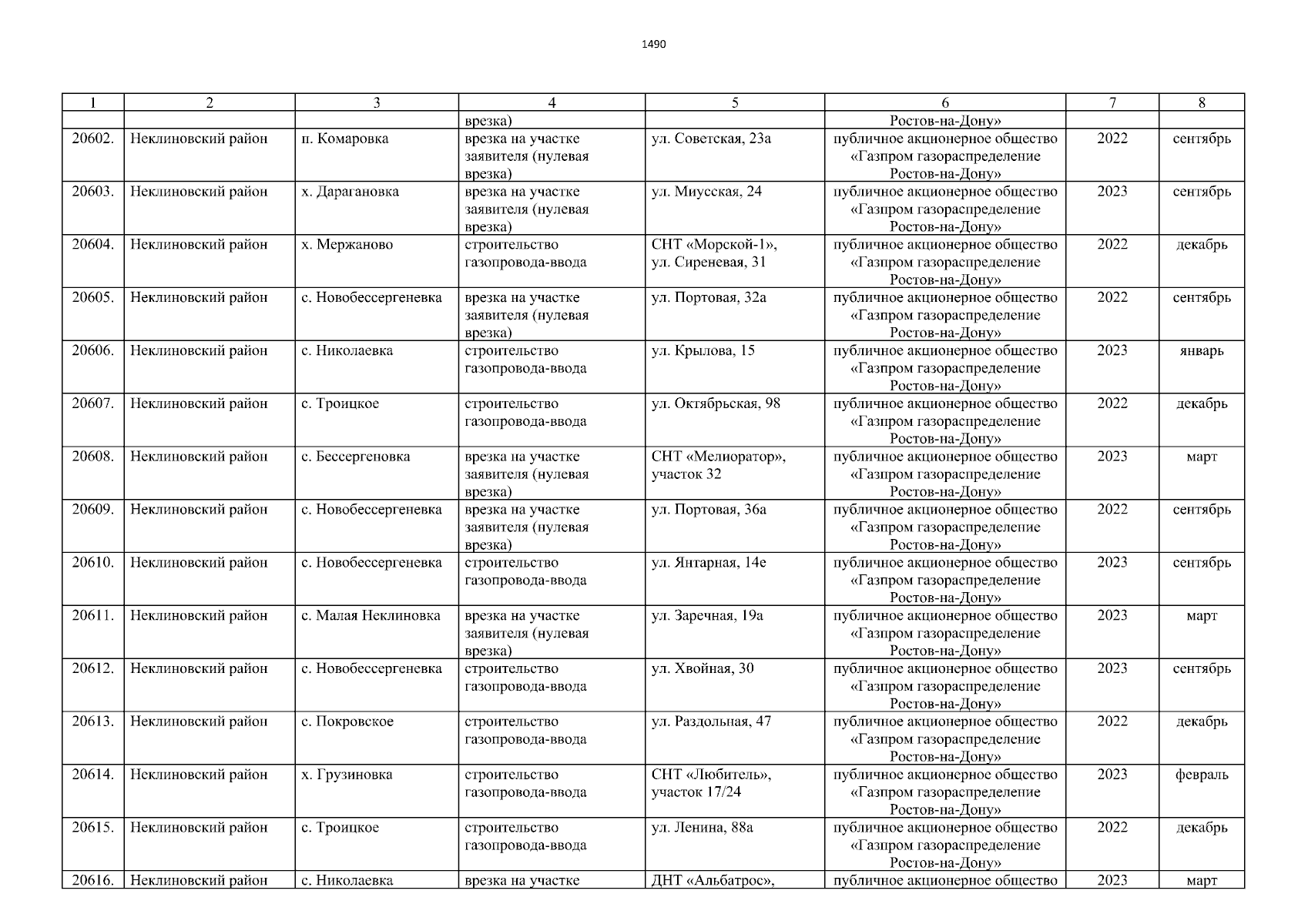 1490

| 1 | 2 | 3 | 4 | 5 | 6 | 7 | 8 |
|---|---|---|---|---|---|---|---|
| | | | врезка) | | Ростов-на-Дону» | | |
| 20602. | Неклиновский район | п. Комаровка | врезка на участке заявителя (нулевая врезка) | ул. Советская, 23а | публичное акционерное общество «Газпром газораспределение Ростов-на-Дону» | 2022 | сентябрь |
| 20603. | Неклиновский район | х. Дарагановка | врезка на участке заявителя (нулевая врезка) | ул. Миусская, 24 | публичное акционерное общество «Газпром газораспределение Ростов-на-Дону» | 2023 | сентябрь |
| 20604. | Неклиновский район | х. Мержаново | строительство газопровода-ввода | СНТ «Морской-1», ул. Сиреневая, 31 | публичное акционерное общество «Газпром газораспределение Ростов-на-Дону» | 2022 | декабрь |
| 20605. | Неклиновский район | с. Новобессергеневка | врезка на участке заявителя (нулевая врезка) | ул. Портовая, 32а | публичное акционерное общество «Газпром газораспределение Ростов-на-Дону» | 2022 | сентябрь |
| 20606. | Неклиновский район | с. Николаевка | строительство газопровода-ввода | ул. Крылова, 15 | публичное акционерное общество «Газпром газораспределение Ростов-на-Дону» | 2023 | январь |
| 20607. | Неклиновский район | с. Троицкое | строительство газопровода-ввода | ул. Октябрьская, 98 | публичное акционерное общество «Газпром газораспределение Ростов-на-Дону» | 2022 | декабрь |
| 20608. | Неклиновский район | с. Бессергеновка | врезка на участке заявителя (нулевая врезка) | СНТ «Мелиоратор», участок 32 | публичное акционерное общество «Газпром газораспределение Ростов-на-Дону» | 2023 | март |
| 20609. | Неклиновский район | с. Новобессергеневка | врезка на участке заявителя (нулевая врезка) | ул. Портовая, 36а | публичное акционерное общество «Газпром газораспределение Ростов-на-Дону» | 2022 | сентябрь |
| 20610. | Неклиновский район | с. Новобессергеневка | строительство газопровода-ввода | ул. Янтарная, 14е | публичное акционерное общество «Газпром газораспределение Ростов-на-Дону» | 2023 | сентябрь |
| 20611. | Неклиновский район | с. Малая Неклиновка | врезка на участке заявителя (нулевая врезка) | ул. Заречная, 19а | публичное акционерное общество «Газпром газораспределение Ростов-на-Дону» | 2023 | март |
| 20612. | Неклиновский район | с. Новобессергеневка | строительство газопровода-ввода | ул. Хвойная, 30 | публичное акционерное общество «Газпром газораспределение Ростов-на-Дону» | 2023 | сентябрь |
| 20613. | Неклиновский район | с. Покровское | строительство газопровода-ввода | ул. Раздольная, 47 | публичное акционерное общество «Газпром газораспределение Ростов-на-Дону» | 2022 | декабрь |
| 20614. | Неклиновский район | х. Грузиновка | строительство газопровода-ввода | СНТ «Любитель», участок 17/24 | публичное акционерное общество «Газпром газораспределение Ростов-на-Дону» | 2023 | февраль |
| 20615. | Неклиновский район | с. Троицкое | строительство газопровода-ввода | ул. Ленина, 88а | публичное акционерное общество «Газпром газораспределение Ростов-на-Дону» | 2022 | декабрь |
| 20616. | Неклиновский район | с. Николаевка | врезка на участке | ДНТ «Альбатрос», | публичное акционерное общество | 2023 | март |